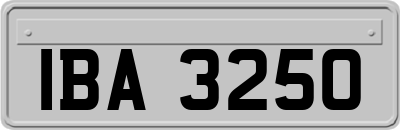 IBA 3250